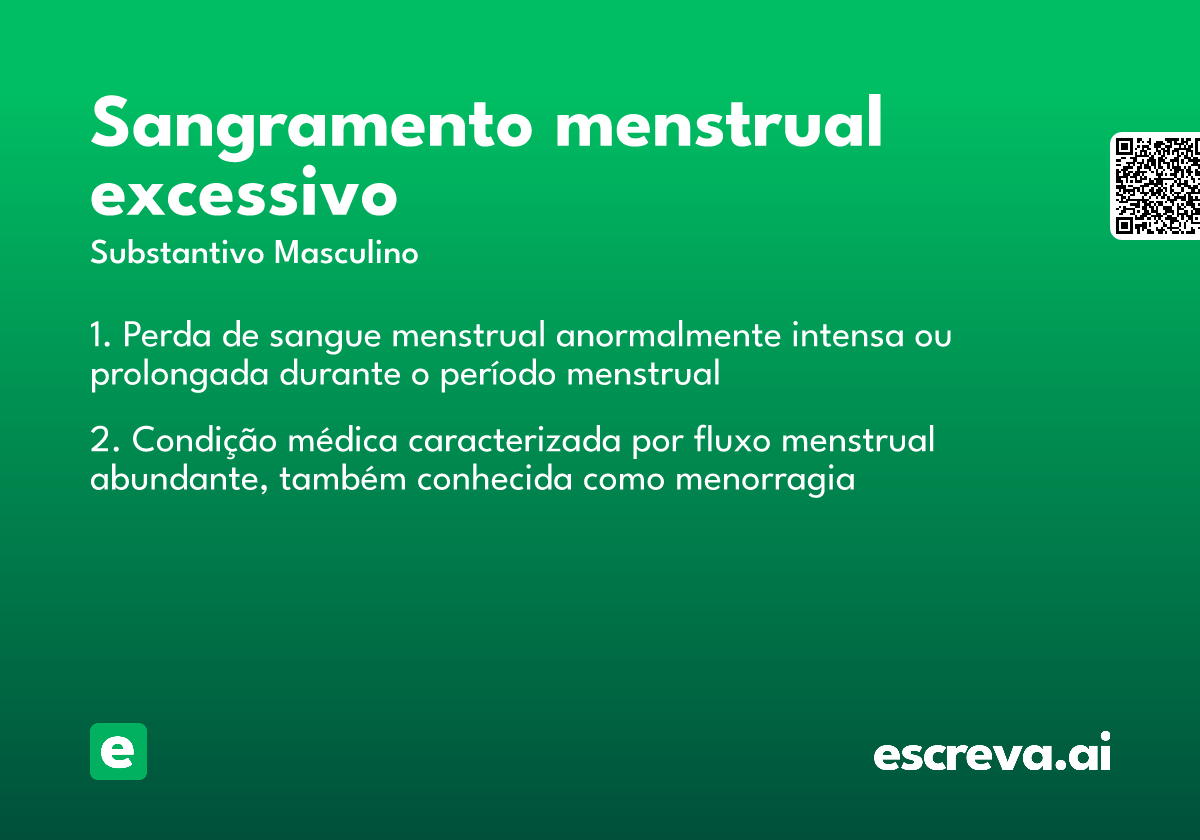 Sangramento menstrual excessivo

Substantivo Masculino

1. Perda de sangue menstrual anormalmente intensa ou prolongada durante o período menstrual

2. Condição médica caracterizada por fluxo menstrual abundante, também conhecida como menorragia

e

escreva.ai